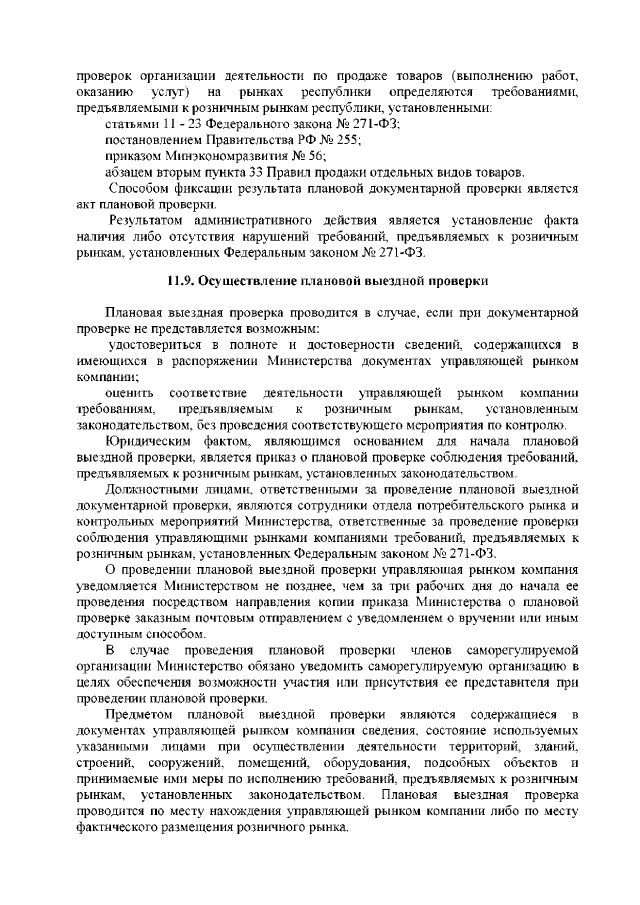 проверок организации деятельности по продаже товаров (выполнению работ, оказанию услуг) на рынках республики определяются требованиями, предъявляемыми к розничным рынкам республики, установленными:

статьями 11 - 23 Федерального закона № 271-ФЗ;

постановлением Правительства РФ № 255;

приказом Минэкономразвития № 56;

абзацем вторым пункта 33 Правил продажи отдельных видов товаров.

Способом фиксации результата плановой документарной проверки является акт плановой проверки.

Результатом административного действия является установление факта наличия либо отсутствия нарушений требований, предъявляемых к розничным рынкам, установленных Федеральным законом № 271-ФЗ.

11.9. Осуществление плановой выездной проверки

Плановая выездная проверка проводится в случае, если при документарной проверке не представляется возможным:

удостовериться в полноте и достоверности сведений, содержащихся в имеющихся в распоряжении Министерства документах управляющей рынком компании;

оценить соответствие деятельности управляющей рынком компании требованиям, предъявляемым к розничным рынкам, установленным законодательством, без проведения соответствующего мероприятия по контролю.

Юридическим фактом, являющимся основанием для начала плановой выездной проверки, является приказ о плановой проверке соблюдения требований, предъявляемых к розничным рынкам, установленных законодательством.

Должностными лицами, ответственными за проведение плановой выездной документарной проверки, являются сотрудники отдела потребительского рынка и контрольных мероприятий Министерства, ответственные за проведение проверки соблюдения управляющими рынками компаниями требований, предъявляемых к розничным рынкам, установленных Федеральным законом № 271-ФЗ.

О проведении плановой выездной проверки управляющая рынком компания уведомляется Министерством не позднее, чем за три рабочих дня до начала ее проведения посредством направления копии приказа Министерства о плановой проверке заказным почтовым отправлением с уведомлением о вручении или иным доступным способом.

В случае проведения плановой проверки членов саморегулируемой организации Министерство обязано уведомить саморегулируемую организацию в целях обеспечения возможности участия или присутствия ее представителя при проведении плановой проверки.

Предметом плановой выездной проверки являются содержащиеся в документах управляющей рынком компании сведения, состояние используемых указанными лицами при осуществлении деятельности территорий, зданий, строений, сооружений, помещений, оборудования, подсобных объектов и принимаемые ими меры по исполнению требований, предъявляемых к розничным рынкам, установленных законодательством. Плановая выездная проверка проводится по месту нахождения управляющей рынком компании либо по месту фактического размещения розничного рынка.